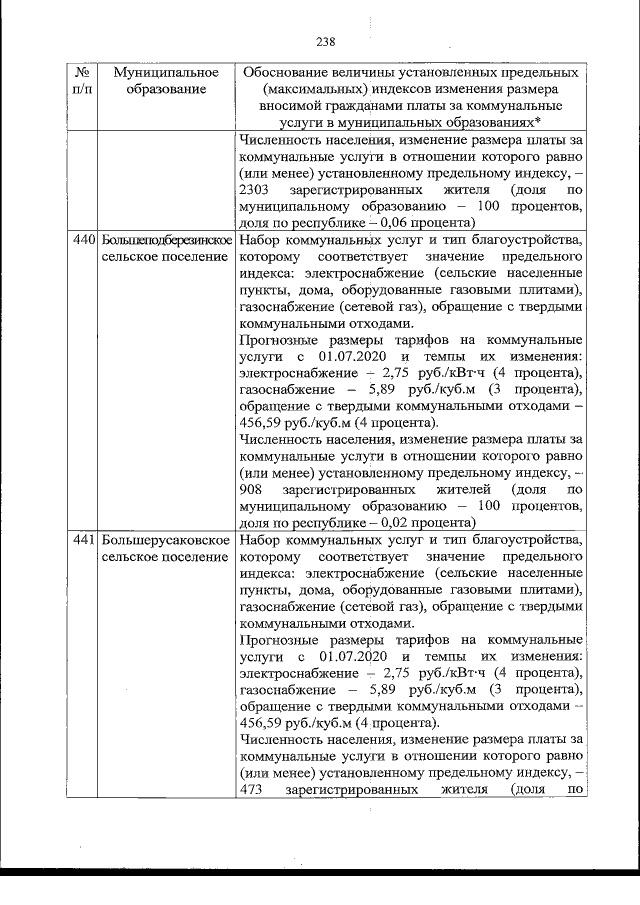 238

| № п/п | Муниципальное образование | Обоснование величины установленных предельных (максимальных) индексов изменения размера вносимой гражданами платы за коммунальные услуги в муниципальных образованиях* |
|---|---|---|
| | | Численность населения, изменение размера платы за коммунальные услуги в отношении которого равно (или менее) установленному предельному индексу, – 2303 зарегистрированных жителя (доля по муниципальному образованию – 100 процентов, доля по республике – 0,06 процента) |
| 440 | Большеподберезинское сельское поселение | Набор коммунальных услуг и тип благоустройства, которому соответствует значение предельного индекса: электроснабжение (сельские населенные пункты, дома, оборудованные газовыми плитами), газоснабжение (сетевой газ), обращение с твердыми коммунальными отходами. Прогнозные размеры тарифов на коммунальные услуги с 01.07.2020 и темпы их изменения: электроснабжение – 2,75 руб./кВт·ч (4 процента), газоснабжение – 5,89 руб./куб.м (3 процента), обращение с твердыми коммунальными отходами – 456,59 руб./куб.м (4 процента). Численность населения, изменение размера платы за коммунальные услуги в отношении которого равно (или менее) установленному предельному индексу, – 908 зарегистрированных жителей (доля по муниципальному образованию – 100 процентов, доля по республике – 0,02 процента) |
| 441 | Большерусаковское сельское поселение | Набор коммунальных услуг и тип благоустройства, которому соответствует значение предельного индекса: электроснабжение (сельские населенные пункты, дома, оборудованные газовыми плитами), газоснабжение (сетевой газ), обращение с твердыми коммунальными отходами. Прогнозные размеры тарифов на коммунальные услуги с 01.07.2020 и темпы их изменения: электроснабжение – 2,75 руб./кВт·ч (4 процента), газоснабжение – 5,89 руб./куб.м (3 процента), обращение с твердыми коммунальными отходами – 456,59 руб./куб.м (4 процента). Численность населения, изменение размера платы за коммунальные услуги в отношении которого равно (или менее) установленному предельному индексу, – 473 зарегистрированных жителя (доля по |